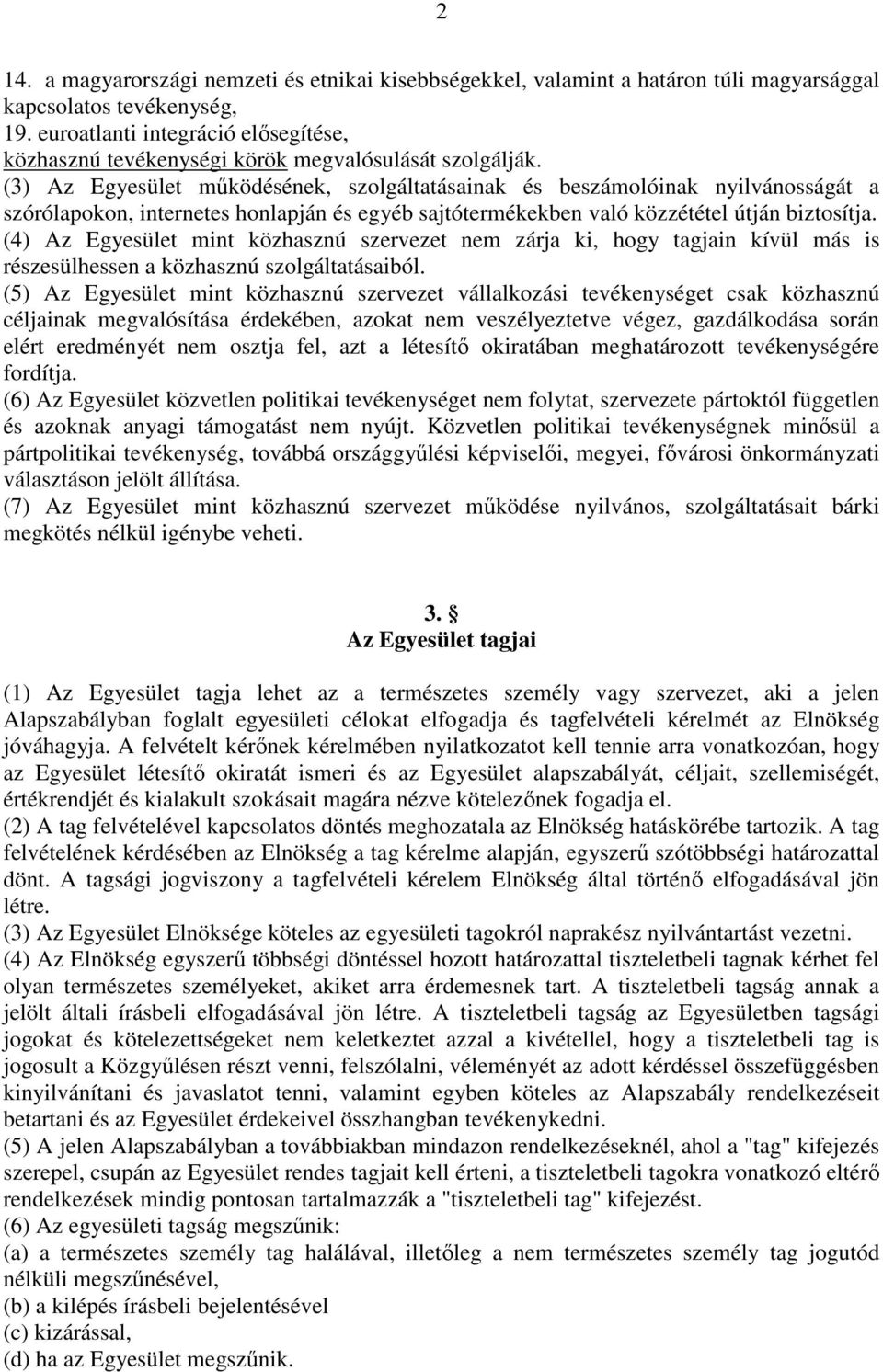 2

14. a magyarországi nemzeti és etnikai kisebbségekkel, valamint a határon túli magyarsággal kapcsolatos tevékenység,
19. euroatlanti integráció elősegítése,
közhasznú tevékenységi körök megvalósulását szolgálják.
(3) Az Egyesület működésének, szolgáltatásainak és beszámolóinak nyilvánosságát a szórólapokon, internetes honlapján és egyéb sajtótermékekben való közzététel útján biztosítja.
(4) Az Egyesület mint közhasznú szervezet nem zárja ki, hogy tagjain kívül más is részesülhessen a közhasznú szolgáltatásaiból.
(5) Az Egyesület mint közhasznú szervezet vállalkozási tevékenységet csak közhasznú céljainak megvalósítása érdekében, azokat nem veszélyeztetve végez, gazdálkodása során elért eredményét nem osztja fel, azt a létesítő okiratában meghatározott tevékenységére fordítja.
(6) Az Egyesület közvetlen politikai tevékenységet nem folytat, szervezete pártoktól független és azoknak anyagi támogatást nem nyújt. Közvetlen politikai tevékenységnek minősül a pártpolitikai tevékenység, továbbá országgyűlési képviselői, megyei, fővárosi önkormányzati választáson jelölt állítása.
(7) Az Egyesület mint közhasznú szervezet működése nyilvános, szolgáltatásait bárki megkötés nélkül igénybe veheti.

3. §
Az Egyesület tagjai

(1) Az Egyesület tagja lehet az a természetes személy vagy szervezet, aki a jelen Alapszabályban foglalt egyesületi célokat elfogadja és tagfelvételi kérelmét az Elnökség jóváhagyja. A felvételt kérőnek kérelmében nyilatkozatot kell tennie arra vonatkozóan, hogy az Egyesület létesítő okiratát ismeri és az Egyesület alapszabályát, céljait, szellemiségét, értékrendjét és kialakult szokásait magára nézve kötelezőnek fogadja el.
(2) A tag felvételével kapcsolatos döntés meghozatala az Elnökség hatáskörébe tartozik. A tag felvételének kérdésében az Elnökség a tag kérelme alapján, egyszerű szótöbbségi határozattal dönt. A tagsági jogviszony a tagfelvételi kérelem Elnökség által történő elfogadásával jön létre.
(3) Az Egyesület Elnöksége köteles az egyesületi tagokról naprakész nyilvántartást vezetni.
(4) Az Elnökség egyszerű többségi döntéssel hozott határozattal tiszteletbeli tagnak kérhet fel olyan természetes személyeket, akiket arra érdemesnek tart. A tiszteletbeli tagság annak a jelölt általi írásbeli elfogadásával jön létre. A tiszteletbeli tagság az Egyesületben tagsági jogokat és kötelezettségeket nem keletkeztet azzal a kivétellel, hogy a tiszteletbeli tag is jogosult a Közgyűlésen részt venni, felszólalni, véleményét az adott kérdéssel összefüggésben kinyilvánítani és javaslatot tenni, valamint egyben köteles az Alapszabály rendelkezéseit betartani és az Egyesület érdekeivel összhangban tevékenykedni.
(5) A jelen Alapszabályban a továbbiakban mindazon rendelkezéseknél, ahol a "tag" kifejezés szerepel, csupán az Egyesület rendes tagjait kell érteni, a tiszteletbeli tagokra vonatkozó eltérő rendelkezések mindig pontosan tartalmazzák a "tiszteletbeli tag" kifejezést.
(6) Az egyesületi tagság megszűnik:
(a) a természetes személy tag halálával, illetőleg a nem természetes személy tag jogutód nélküli megszűnésével,
(b) a kilépés írásbeli bejelentésével
(c) kizárással,
(d) ha az Egyesület megszűnik.